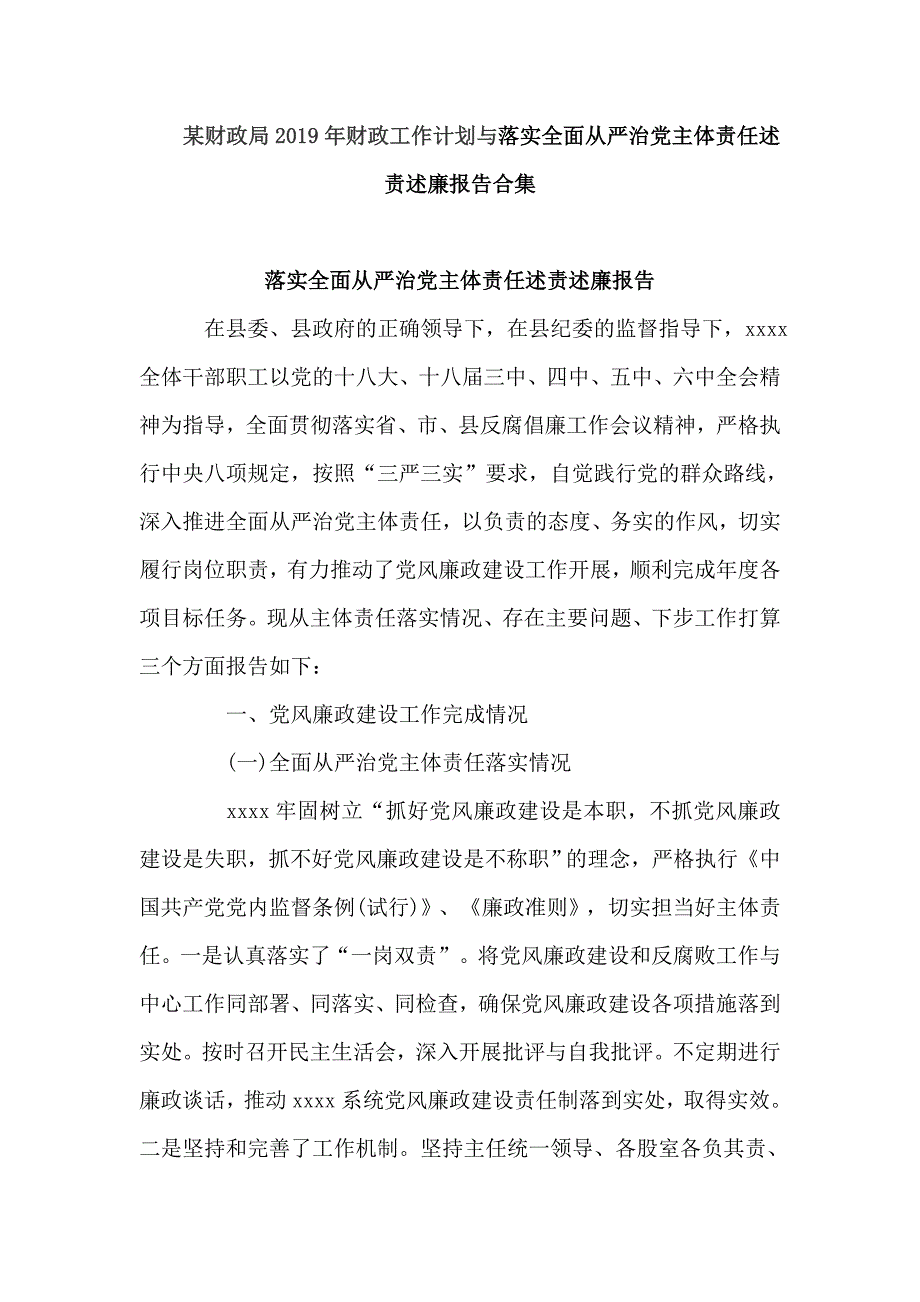 某财政局2019年财政工作计划与落实全面从严治党主体责任述责述廉报告合集

落实全面从严治党主体责任述责述廉报告

在县委、县政府的正确领导下，在县纪委的监督指导下，xxxx全体干部职工以党的十八大、十八届三中、四中、五中、六中全会精神为指导，全面贯彻落实省、市、县反腐倡廉工作会议精神，严格执行中央八项规定，按照“三严三实”要求，自觉践行党的群众路线，深入推进全面从严治党主体责任，以负责的态度、务实的作风，切实履行岗位职责，有力推动了党风廉政建设工作开展，顺利完成年度各项目标任务。现从主体责任落实情况、存在主要问题、下步工作打算三个方面报告如下：

一、党风廉政建设工作完成情况

(一)全面从严治党主体责任落实情况

xxxx牢固树立“抓好党风廉政建设是本职，不抓党风廉政建设是失职，抓不好党风廉政建设是不称职”的理念，严格执行《中国共产党党内监督条例(试行)》、《廉政准则》，切实担当好主体责任。一是认真落实了“一岗双责”。将党风廉政建设和反腐败工作与中心工作同部署、同落实、同检查，确保党风廉政建设各项措施落到实处。按时召开民主生活会，深入开展批评与自我批评。不定期进行廉政谈话，推动xxxx系统党风廉政建设责任制落到实处，取得实效。二是坚持和完善了工作机制。坚持主任统一领导、各股室各负其责、